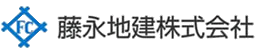 FC
藤永地建株式会社